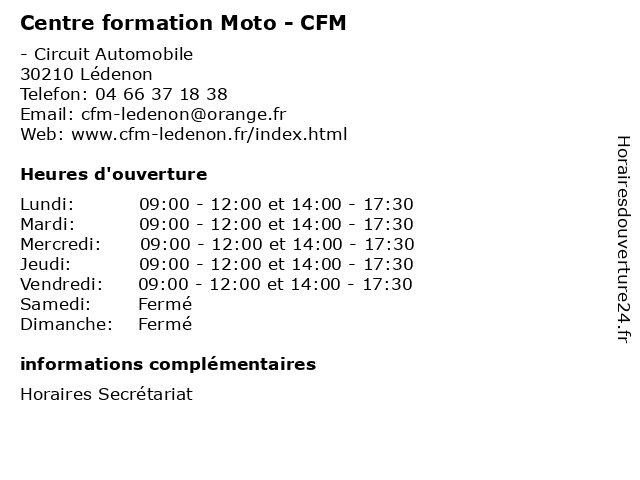 Centre formation Moto - CFM

- Circuit Automobile
30210 Lédenon
Telefon: 04 66 37 18 38
Email: cfm-ledenon@orange.fr
Web: www.cfm-ledenon.fr/index.html

Heures d'ouverture

| | |
|---|---|
| Lundi: | 09:00 - 12:00 et 14:00 - 17:30 |
| Mardi: | 09:00 - 12:00 et 14:00 - 17:30 |
| Mercredi: | 09:00 - 12:00 et 14:00 - 17:30 |
| Jeudi: | 09:00 - 12:00 et 14:00 - 17:30 |
| Vendredi: | 09:00 - 12:00 et 14:00 - 17:30 |
| Samedi: | Fermé |
| Dimanche: | Fermé |

informations complémentaires

Horaires Secrétariat

Horairesdouverture24.fr